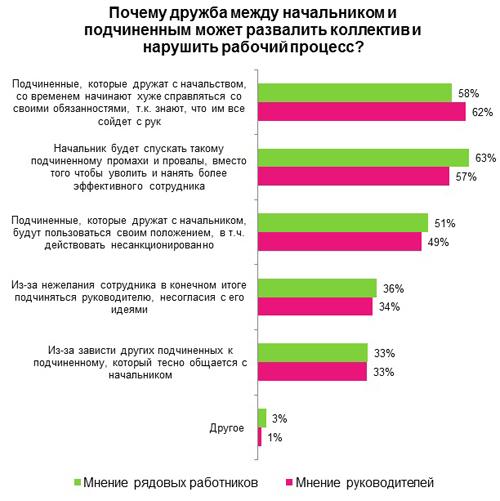 Почему дружба между начальником и подчиненным может развалить коллектив и нарушить рабочий процесс?

Подчиненные, которые дружат с начальством, со временем начинают хуже справляться со своими обязанностями, т.к. знают, что им все сойдет с рук
58%
62%

Начальник будет спускать такому подчиненному промахи и провалы, вместо того чтобы уволить и нанять более эффективного сотрудника
63%
57%

Подчиненные, которые дружат с начальником, будут пользоваться своим положением, в т.ч. действовать несанкционированно
51%
49%

Из-за нежелания сотрудника в конечном итоге подчиняться руководителю, несогласия с его идеями
36%
34%

Из-за зависти других подчиненных к подчиненному, который тесно общается с начальником
33%
33%

Другое
3%
1%

Мнение рядовых работников
Мнение руководителей